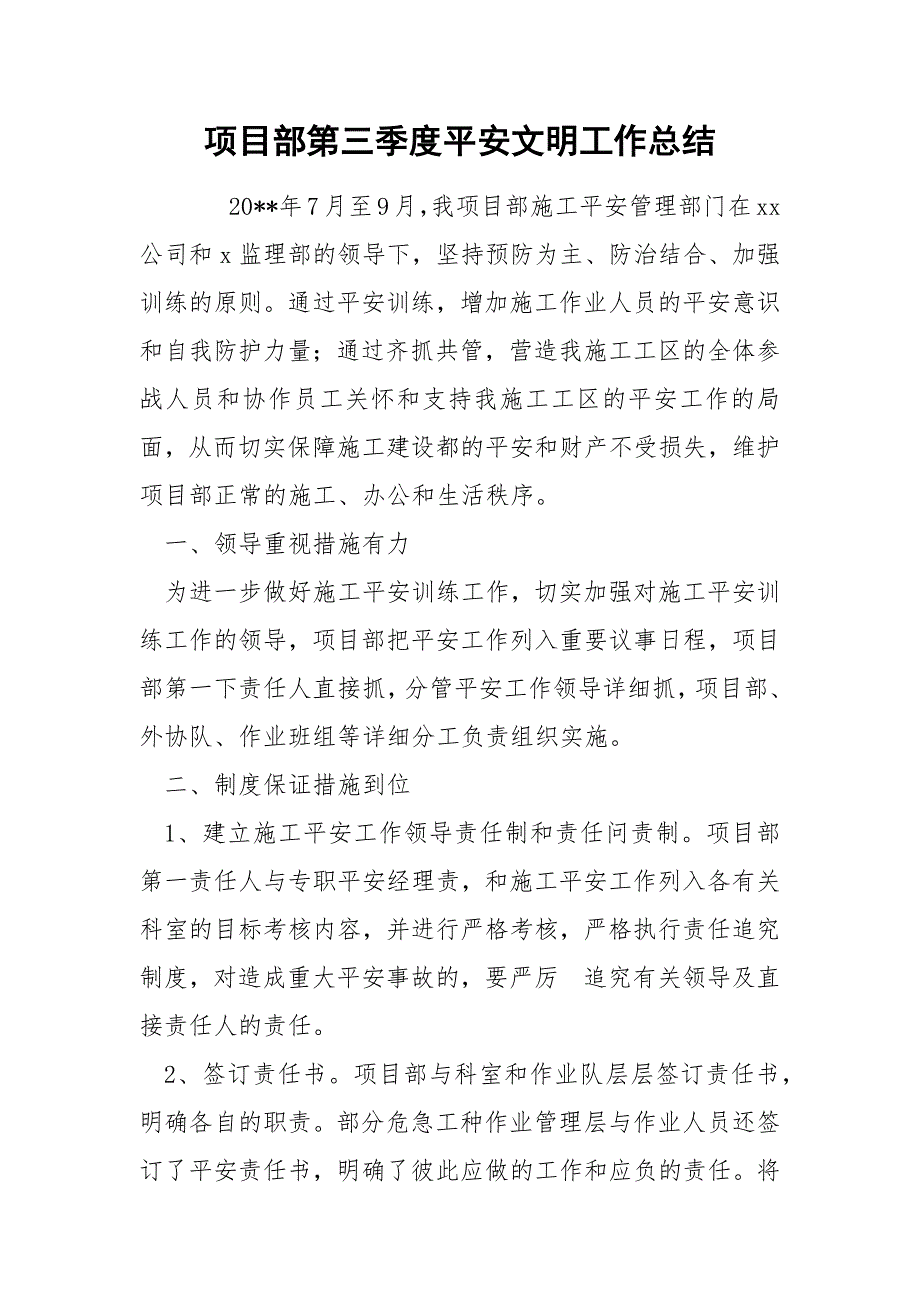 项目部第三季度平安文明工作总结

20**年7月至9月，我项目部施工平安管理部门在xx公司和x监理部的领导下，坚持预防为主、防治结合、加强训练的原则。通过平安训练，增加施工作业人员的平安意识和自我防护力量；通过齐抓共管，营造我施工工区的全体参战人员和协作员工关怀和支持我施工工区的平安工作的局面，从而切实保障施工建设都的平安和财产不受损失，维护项目部正常的施工、办公和生活秩序。

一、领导重视措施有力

为进一步做好施工平安训练工作，切实加强对施工平安训练工作的领导，项目部把平安工作列入重要议事日程，项目部第一下责任人直接抓，分管平安工作领导详细抓，项目部、外协队、作业班组等详细分工负责组织实施。

二、制度保证措施到位

1、建立施工平安工作领导责任制和责任问责制。项目部第一责任人与专职平安经理责，和施工平安工作列入各有关科室的目标考核内容，并进行严格考核，严格执行责任追究制度，对造成重大平安事故的，要严厉 追究有关领导及直接责任人的责任。

2、签订责任书。项目部与科室和作业队层层签订责任书，明确各自的职责。部分危急工种作业管理层与作业人员还签订了平安责任书，明确了彼此应做的工作和应负的责任。将